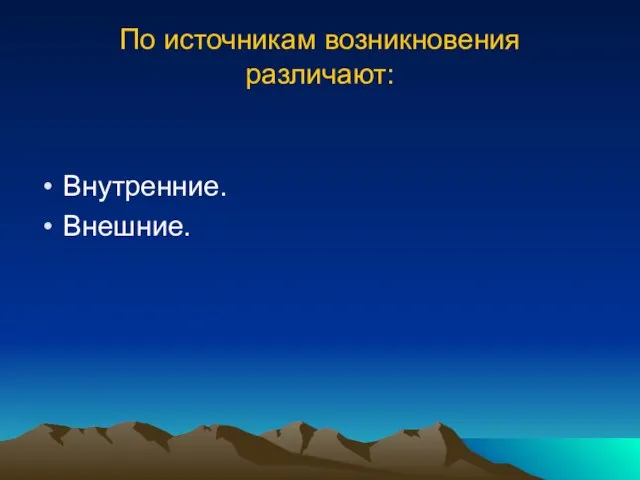 По источникам возникновения различают:

• Внутренние.
• Внешние.